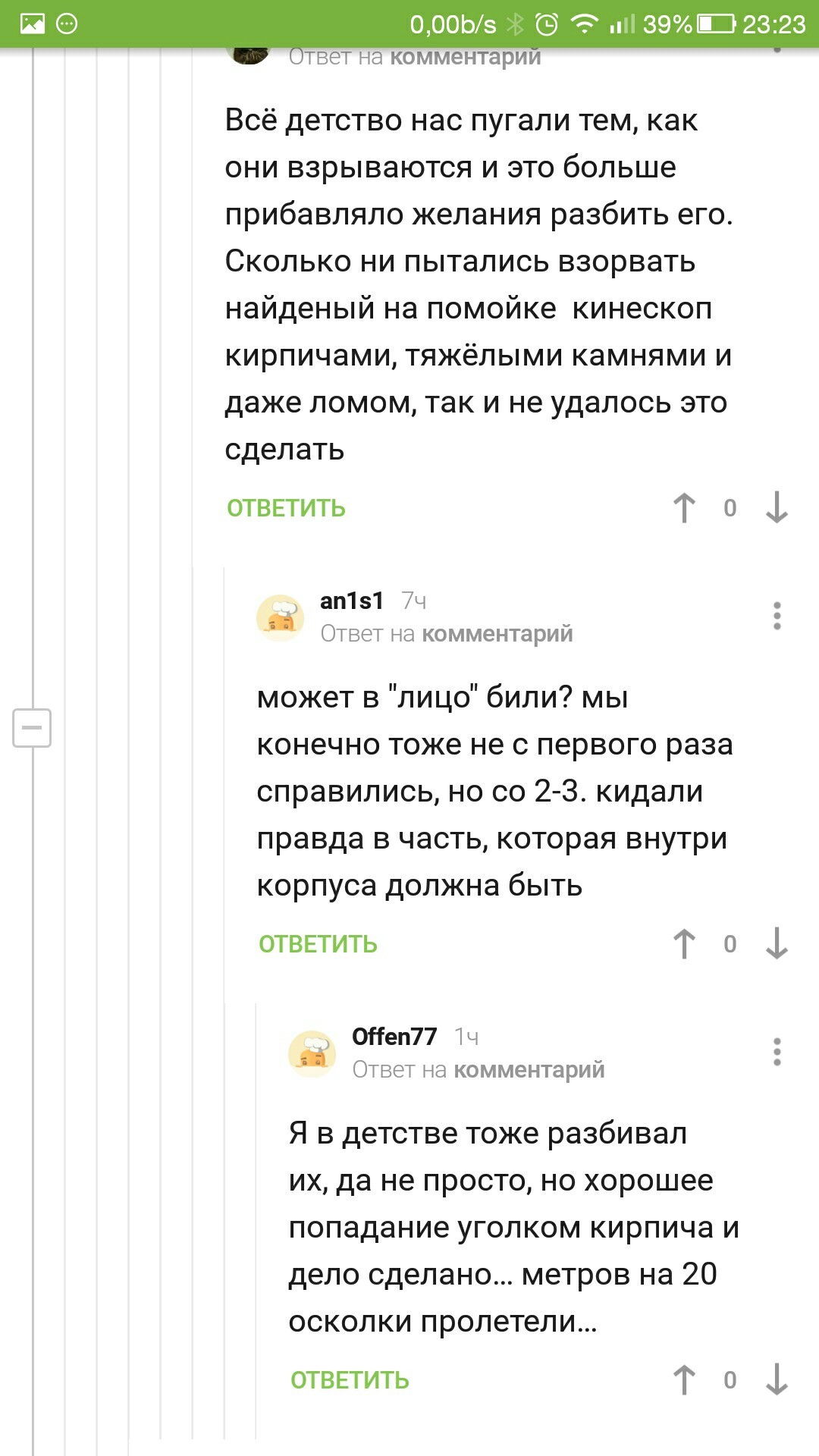 0,00b/s 39% 23:23

Ответ на комментарий

Всё детство нас пугали тем, как они взрываются и это больше прибавляло желания разбить его. Сколько ни пытались взорвать найденый на помойке  кинескоп кирпичами, тяжёлыми камнями и даже ломом, так и не удалось это сделать

ОТВЕТИТЬ 0

an1s1 7ч
Ответ на комментарий

может в "лицо" били? мы конечно тоже не с первого раза справились, но со 2-3. кидали правда в часть, которая внутри корпуса должна быть

ОТВЕТИТЬ 0

Offen77 1ч
Ответ на комментарий

Я в детстве тоже разбивал их, да не просто, но хорошее попадание уголком кирпича и дело сделано... метров на 20 осколки пролетели...

ОТВЕТИТЬ 0